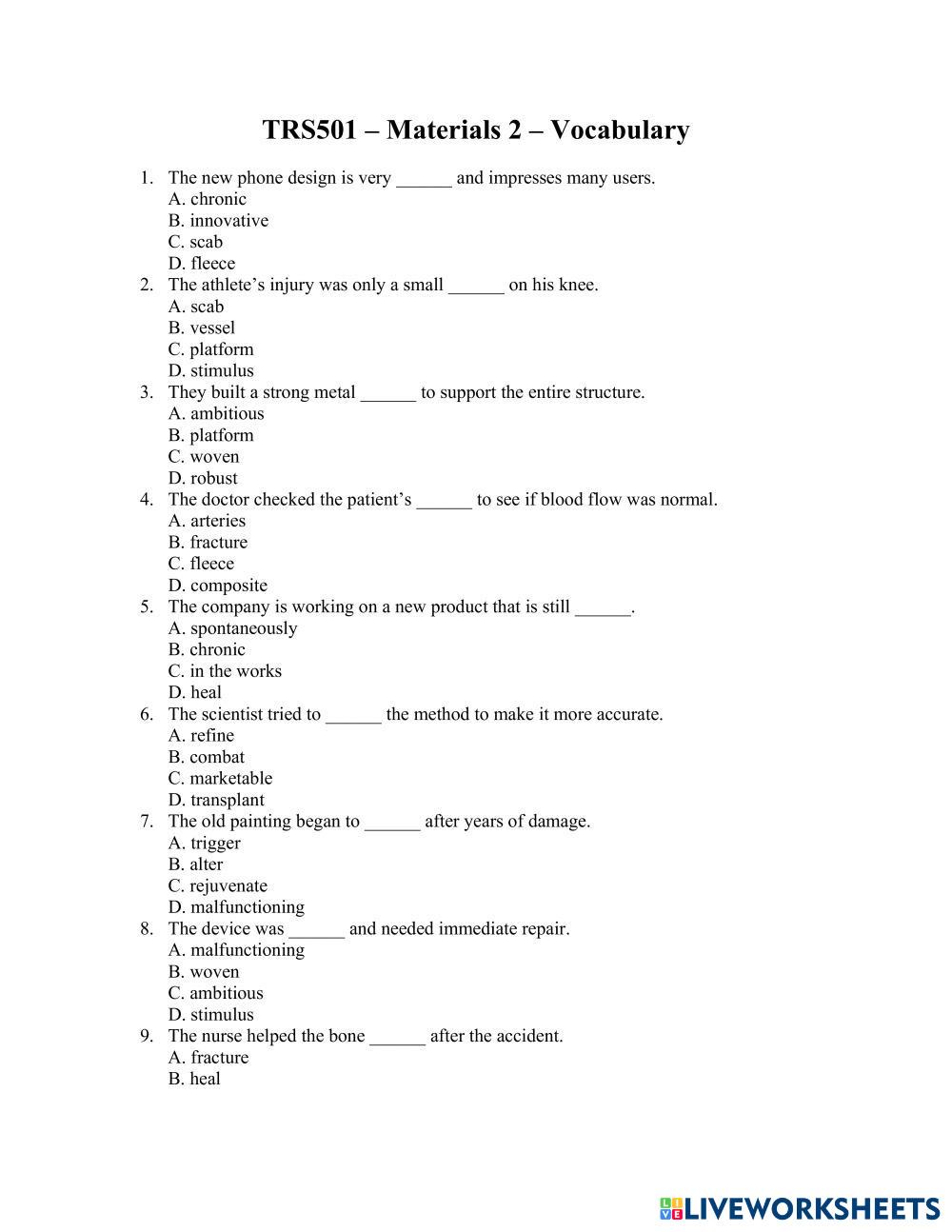 TRS501 – Materials 2 – Vocabulary

1. The new phone design is very ______ and impresses many users.
A. chronic
B. innovative
C. scab
D. fleece
2. The athlete’s injury was only a small ______ on his knee.
A. scab
B. vessel
C. platform
D. stimulus
3. They built a strong metal ______ to support the entire structure.
A. ambitious
B. platform
C. woven
D. robust
4. The doctor checked the patient’s ______ to see if blood flow was normal.
A. arteries
B. fracture
C. fleece
D. composite
5. The company is working on a new product that is still ______.
A. spontaneously
B. chronic
C. in the works
D. heal
6. The scientist tried to ______ the method to make it more accurate.
A. refine
B. combat
C. marketable
D. transplant
7. The old painting began to ______ after years of damage.
A. trigger
B. alter
C. rejuvenate
D. malfunctioning
8. The device was ______ and needed immediate repair.
A. malfunctioning
B. woven
C. ambitious
D. stimulus
9. The nurse helped the bone ______ after the accident.
A. fracture
B. heal

LIVEWORKSHEETS